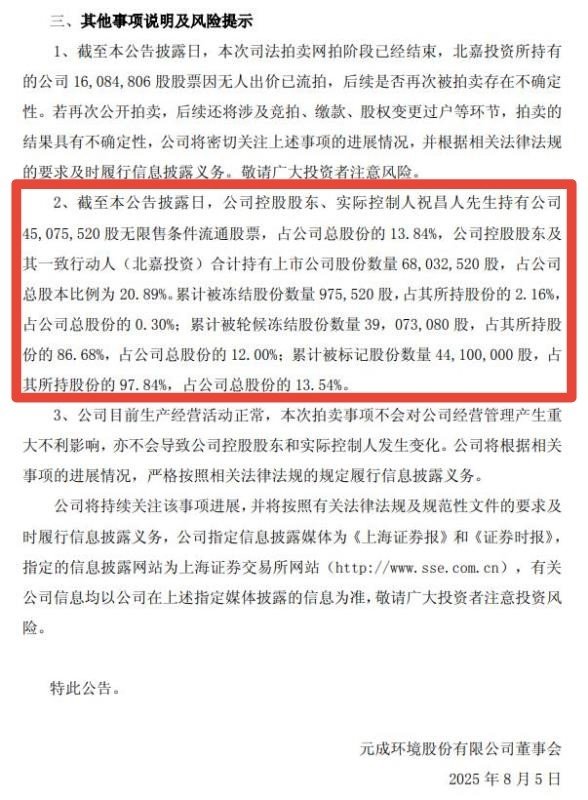 三、其他事项说明及风险提示

1、截至本公告披露日，本次司法拍卖网拍阶段已经结束，北嘉投资所持有的公司 16,084,806 股股票因无人出价已流拍，后续是否再次被拍卖存在不确定性。若再次公开拍卖，后续还将涉及竞拍、缴款、股权变更过户等环节，拍卖的结果具有不确定性，公司将密切关注上述事项的进展情况，并根据相关法律法规的要求及时履行信息披露义务。敬请广大投资者注意风险。

2、截至本公告披露日，公司控股股东、实际控制人祝昌人先生持有公司 45,075,520 股无限售条件流通股票，占公司总股份的 13.84%，公司控股股东及其一致行动人（北嘉投资）合计持有上市公司股份数量 68,032,520 股，占公司总股本比例为 20.89%。累计被冻结股份数量 975,520 股，占其所持股份的 2.16%，占公司总股份的 0.30%；累计被轮候冻结股份数量 39，073,080 股，占其所持股份的 86.68%，占公司总股份的 12.00%；累计被标记股份数量 44,100,000 股，占其所持股份的 97.84%，占公司总股份的 13.54%。

3、公司目前生产经营活动正常，本次拍卖事项不会对公司经营管理产生重大不利影响，亦不会导致公司控股股东和实际控制人发生变化。公司将根据相关事项的进展情况，严格按照相关法律法规的规定履行信息披露义务。

公司将持续关注该事项进展，并将按照有关法律法规及规范性文件的要求及时履行信息披露义务，公司指定信息披露媒体为《上海证券报》和《证券时报》，指定的信息披露网站为上海证券交易所网站（http://www.sse.com.cn），有关公司信息均以公司在上述指定媒体披露的信息为准，敬请广大投资者注意投资风险。

特此公告。

元成环境股份有限公司董事会

2025 年 8 月 5 日